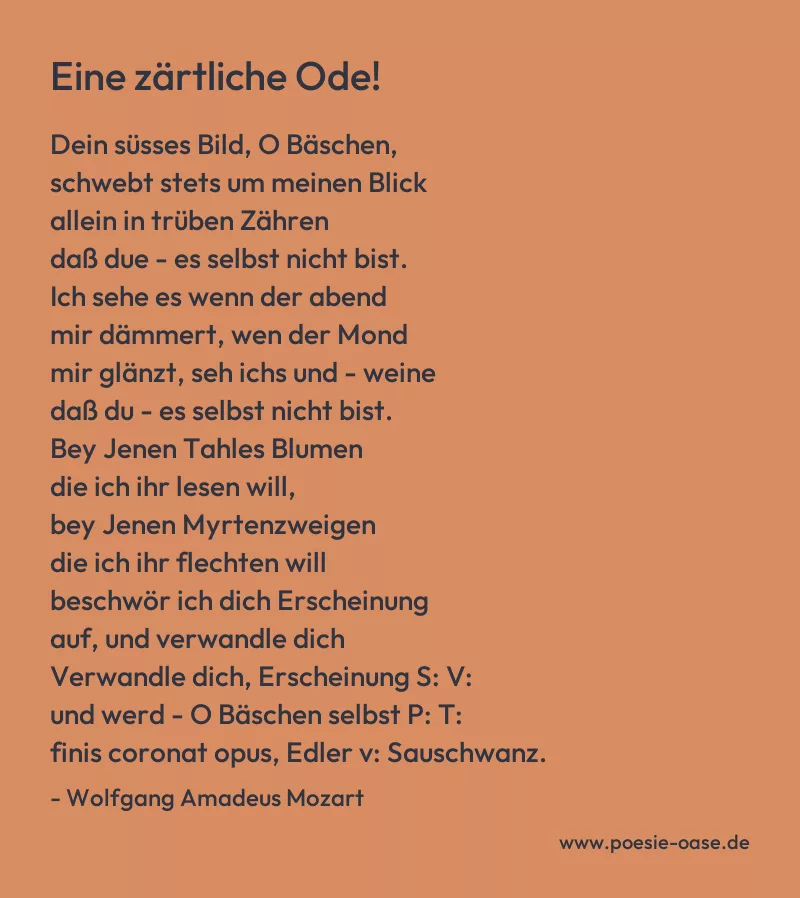 Eine zärtliche Ode!

Dein süsses Bild, O Bäschen,
schwebt stets um meinen Blick
allein in trüben Zähren
daß due - es selbst nicht bist.
Ich sehe es wenn der abend
mir dämmert, wen der Mond
mir glänzt, seh ichs und - weine
daß du - es selbst nicht bist.
Bey Jenen Tahles Blumen
die ich ihr lesen will,
bey Jenen Myrtenzweigen
die ich ihr flechten will
beschwör ich dich Erscheinung
auf, und verwandle dich
Verwandle dich, Erscheinung S: V:
und werd - O Bäschen selbst P: T:
finis coronat opus, Edler v: Sauschwanz.

- Wolfgang Amadeus Mozart

www.poesie-oase.de